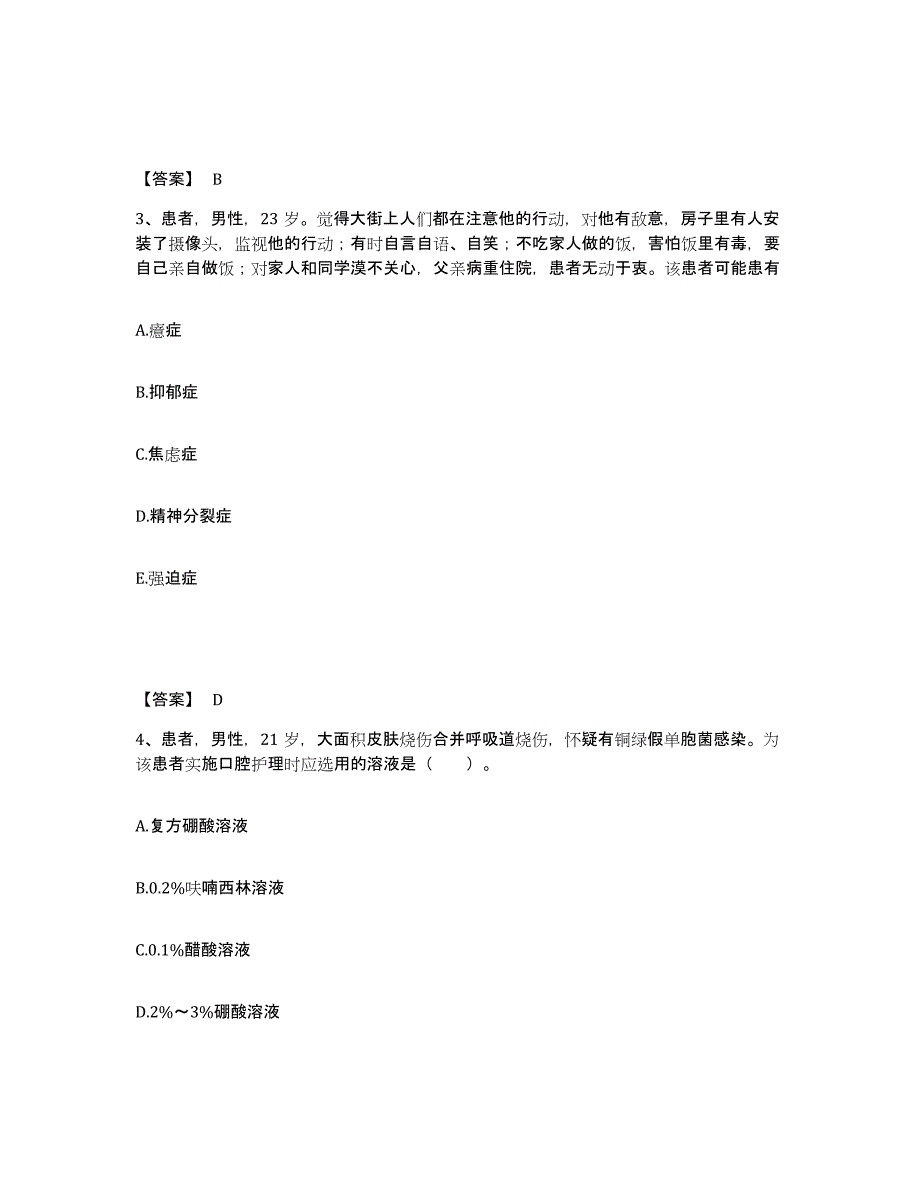 【答案】 B

3、患者，男性，23 岁。觉得大街上人们都在注意他的行动，对他有敌意，房子里有人安装了摄像头，监视他的行动；有时自言自语、自笑；不吃家人做的饭，害怕饭里有毒，要自己亲自做饭；对家人和同学漠不关心，父亲病重住院，患者无动于衷。该患者可能患有

A.癔症

B.抑郁症

C.焦虑症

D.精神分裂症

E.强迫症

【答案】 D

4、患者，男性，21 岁，大面积皮肤烧伤合并呼吸道烧伤，怀疑有铜绿假单胞菌感染。为该患者实施口腔护理时应选用的溶液是（　　）。

A.复方硼酸溶液

B.0.2%呋喃西林溶液

C.0.1%醋酸溶液

D.2%～3%硼酸溶液